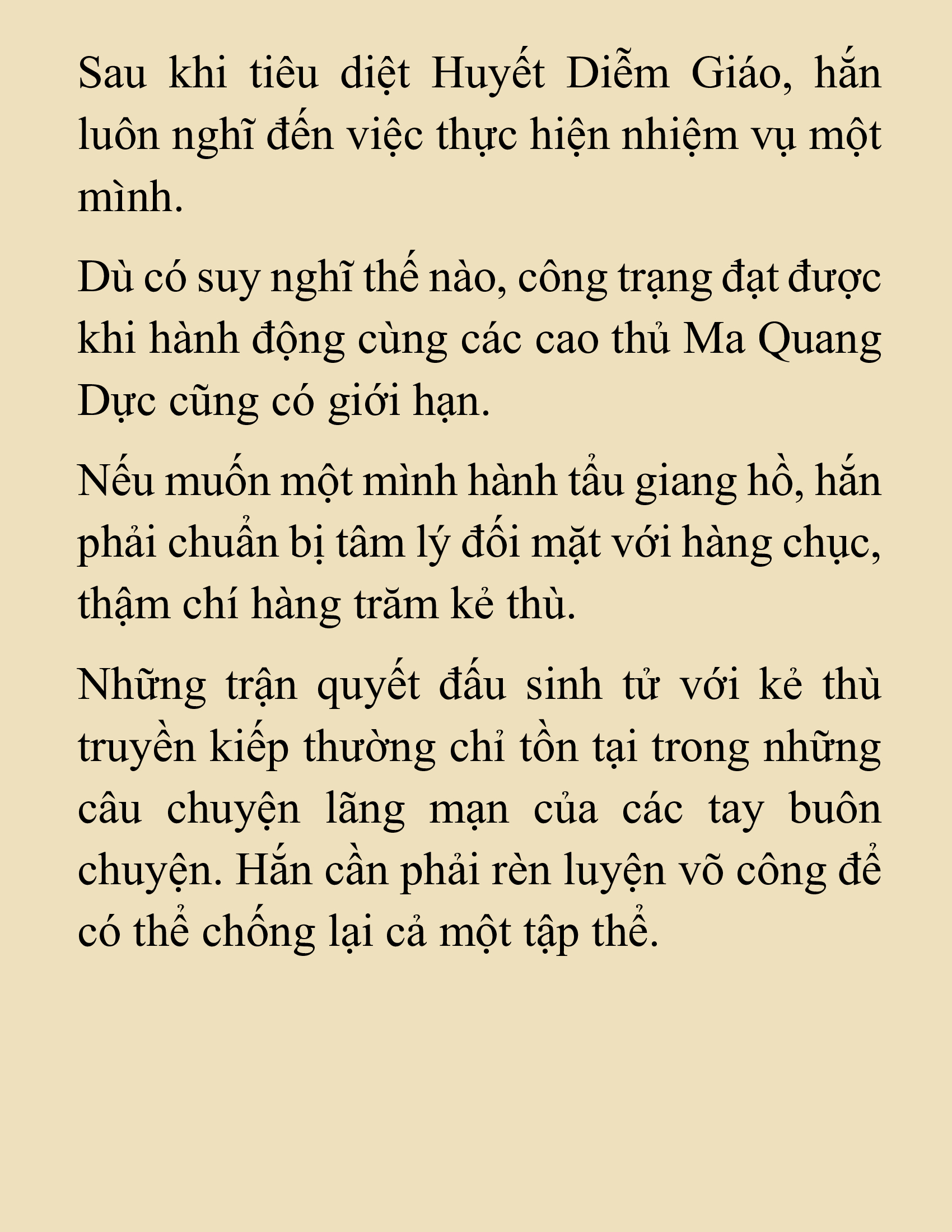 Sau khi tiêu diệt Huyết Diễm Giáo, hắn luôn nghĩ đến việc thực hiện nhiệm vụ một mình.

Dù có suy nghĩ thế nào, công trạng đạt được khi hành động cùng các cao thủ Ma Quang Dực cũng có giới hạn.

Nếu muốn một mình hành tẩu giang hồ, hắn phải chuẩn bị tâm lý đối mặt với hàng chục, thậm chí hàng trăm kẻ thù.

Những trận quyết đấu sinh tử với kẻ thù truyền kiếp thường chỉ tồn tại trong những câu chuyện lãng mạn của các tay buôn chuyện. Hắn cần phải rèn luyện võ công để có thể chống lại cả một tập thể.